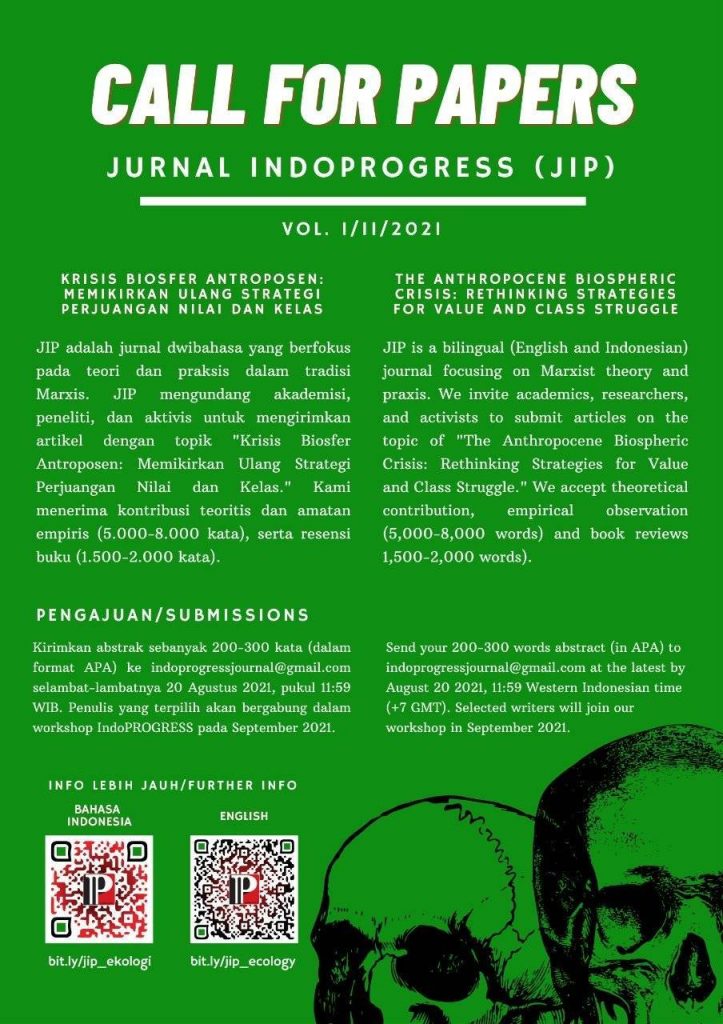 CALL FOR PAPERS

JURNAL INDOPROGRESS (JIP)

VOL. I/II/2021

KRISIS BIOSFER ANTROPOSEN: MEMIKIRKAN ULANG STRATEGI PERJUANGAN NILAI DAN KELAS

JIP adalah jurnal dwibahasa yang berfokus pada teori dan praksis dalam tradisi Marxis. JIP mengundang akademisi, peneliti, dan aktivis untuk mengirimkan artikel dengan topik "Krisis Biosfer Antroposen: Memikirkan Ulang Strategi Perjuangan Nilai dan Kelas." Kami menerima kontribusi teoritis dan amatan empiris (5.000-8.000 kata), serta resensi buku (1.500-2.000 kata).

THE ANTHROPOCENE BIOSPHERIC CRISIS: RETHINKING STRATEGIES FOR VALUE AND CLASS STRUGGLE

JIP is a bilingual (English and Indonesian) journal focusing on Marxist theory and praxis. We invite academics, researchers, and activists to submit articles on the topic of "The Anthropocene Biospheric Crisis: Rethinking Strategies for Value and Class Struggle." We accept theoretical contribution, empirical observation (5,000-8,000 words) and book reviews 1,500-2,000 words).

PENGAJUAN/SUBMISSIONS

Kirimkan abstrak sebanyak 200-300 kata (dalam format APA) ke indoprogressjournal@gmail.com selambat-lambatnya 20 Agustus 2021, pukul 11:59 WIB. Penulis yang terpilih akan bergabung dalam workshop IndoPROGRESS pada September 2021.

Send your 200-300 words abstract (in APA) to indoprogressjournal@gmail.com at the latest by August 20 2021, 11:59 Western Indonesian time (+7 GMT). Selected writers will join our workshop in September 2021.

INFO LEBIH JAUH/FURTHER INFO

BAHASA INDONESIA

IP

bit.ly/jip_ekologi

ENGLISH

IP

bit.ly/jip_ecology